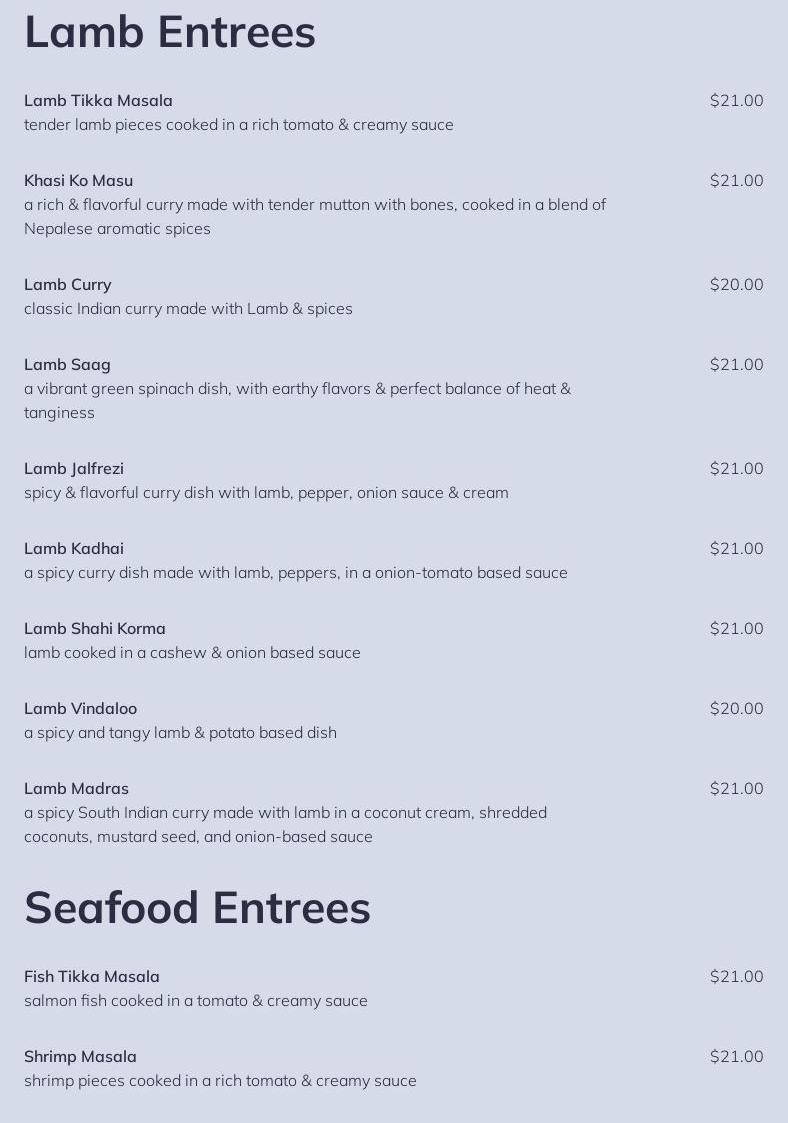 Lamb Entrees

Lamb Tikka Masala
$21.00
tender lamb pieces cooked in a rich tomato & creamy sauce

Khasi Ko Masu
$21.00
a rich & flavorful curry made with tender mutton with bones, cooked in a blend of Nepalese aromatic spices

Lamb Curry
$20.00
classic Indian curry made with Lamb & spices

Lamb Saag
$21.00
a vibrant green spinach dish, with earthy flavors & perfect balance of heat & tanginess

Lamb Jalfrezi
$21.00
spicy & flavorful curry dish with lamb, pepper, onion sauce & cream

Lamb Kadhai
$21.00
a spicy curry dish made with lamb, peppers, in a onion-tomato based sauce

Lamb Shahi Korma
$21.00
lamb cooked in a cashew & onion based sauce

Lamb Vindaloo
$20.00
a spicy and tangy lamb & potato based dish

Lamb Madras
$21.00
a spicy South Indian curry made with lamb in a coconut cream, shredded coconuts, mustard seed, and onion-based sauce

Seafood Entrees

Fish Tikka Masala
$21.00
salmon fish cooked in a tomato & creamy sauce

Shrimp Masala
$21.00
shrimp pieces cooked in a rich tomato & creamy sauce